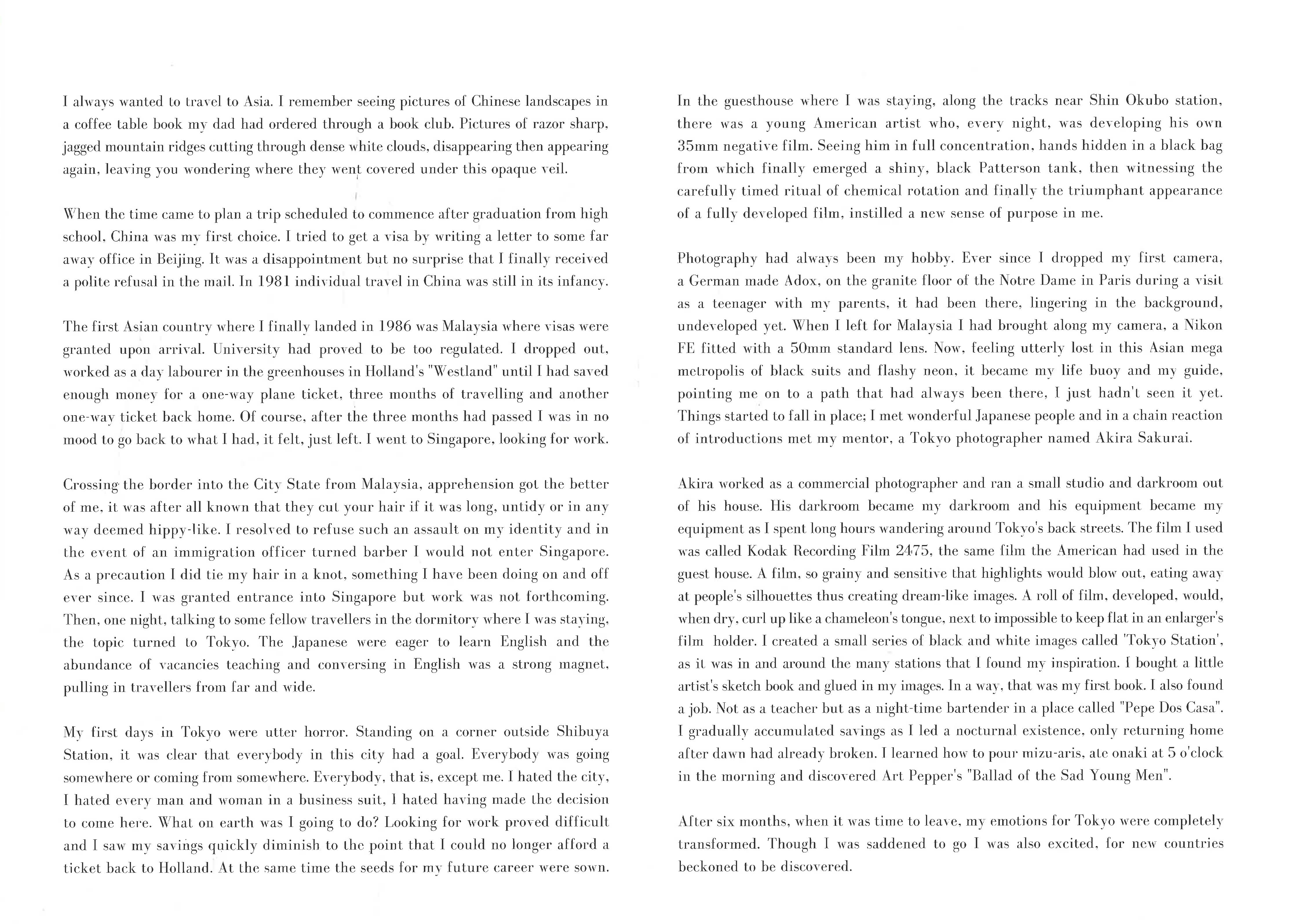 I always wanted to travel to Asia. I remember seeing pictures of Chinese landscapes in a coffee table book my dad had ordered through a book club. Pictures of razor sharp, jagged mountain ridges cutting through dense white clouds, disappearing then appearing again, leaving you wondering where they went covered under this opaque veil.

When the time came to plan a trip scheduled to commence after graduation from high school, China was my first choice. I tried to get a visa by writing a letter to some far away office in Beijing. It was a disappointment but no surprise that I finally received a polite refusal in the mail. In 1981 individual travel in China was still in its infancy.

The first Asian country where I finally landed in 1986 was Malaysia where visas were granted upon arrival. University had proved to be too regulated. I dropped out, worked as a day labourer in the greenhouses in Holland's "Westland" until I had saved enough money for a one-way plane ticket, three months of travelling and another one-way ticket back home. Of course, after the three months had passed I was in no mood to go back to what I had, it felt, just left. I went to Singapore, looking for work.

Crossing the border into the City State from Malaysia, apprehension got the better of me, it was after all known that they cut your hair if it was long, untidy or in any way deemed hippy-like. I resolved to refuse such an assault on my identity and in the event of an immigration officer turned barber I would not enter Singapore. As a precaution I did tie my hair in a knot, something I have been doing on and off ever since. I was granted entrance into Singapore but work was not forthcoming. Then, one night, talking to some fellow travellers in the dormitory where I was staying, the topic turned to Tokyo. The Japanese were eager to learn English and the abundance of vacancies teaching and conversing in English was a strong magnet, pulling in travellers from far and wide.

My first days in Tokyo were utter horror. Standing on a corner outside Shibuya Station, it was clear that everybody in this city had a goal. Everybody was going somewhere or coming from somewhere. Everybody, that is, except me. I hated the city, I hated every man and woman in a business suit, I hated having made the decision to come here. What on earth was I going to do? Looking for work proved difficult and I saw my savings quickly diminish to the point that I could no longer afford a ticket back to Holland. At the same time the seeds for my future career were sown.

In the guesthouse where I was staying, along the tracks near Shin Okubo station, there was a young American artist who, every night, was developing his own 35mm negative film. Seeing him in full concentration, hands hidden in a black bag from which finally emerged a shiny, black Patterson tank, then witnessing the carefully timed ritual of chemical rotation and finally the triumphant appearance of a fully developed film, instilled a new sense of purpose in me.

Photography had always been my hobby. Ever since I dropped my first camera, a German made Adox, on the granite floor of the Notre Dame in Paris during a visit as a teenager with my parents, it had been there, lingering in the background, undeveloped yet. When I left for Malaysia I had brought along my camera, a Nikon FE fitted with a 50mm standard lens. Now, feeling utterly lost in this Asian mega metropolis of black suits and flashy neon, it became my life buoy and my guide, pointing me on to a path that had always been there, I just hadn't seen it yet. Things started to fall in place; I met wonderful Japanese people and in a chain reaction of introductions met my mentor, a Tokyo photographer named Akira Sakurai.

Akira worked as a commercial photographer and ran a small studio and darkroom out of his house. His darkroom became my darkroom and his equipment became my equipment as I spent long hours wandering around Tokyo's back streets. The film I used was called Kodak Recording Film 2475, the same film the American had used in the guest house. A film, so grainy and sensitive that highlights would blow out, eating away at people's silhouettes thus creating dream-like images. A roll of film, developed, would, when dry, curl up like a chameleon's tongue, next to impossible to keep flat in an enlarger's film holder. I created a small series of black and white images called 'Tokyo Station', as it was in and around the many stations that I found my inspiration. I bought a little artist's sketch book and glued in my images. In a way, that was my first book. I also found a job. Not as a teacher but as a night-time bartender in a place called "Pepe Dos Casa". I gradually accumulated savings as I led a nocturnal existence, only returning home after dawn had already broken. I learned how to pour mizu-aris, ate onaki at 5 o'clock in the morning and discovered Art Pepper's "Ballad of the Sad Young Men".

After six months, when it was time to leave, my emotions for Tokyo were completely transformed. Though I was saddened to go I was also excited, for new countries beckoned to be discovered.